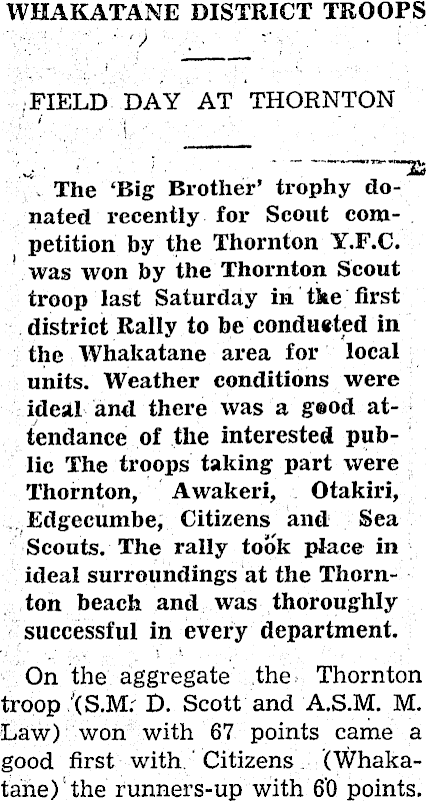 WHAKATANE DISTRICT TROOPS

FIELD DAY AT THORNTON

The 'Big Brother' trophy donated recently for Scout competition by the Thornton Y.F.C. was won by the Thornton Scout troop last Saturday in the first district Rally to be conducted in the Whakatane area for local units. Weather conditions were ideal and there was a good attendance of the interested public The troops taking part were Thornton, Awakeri, Otakiri, Edgecumbe, Citizens and Sea Scouts. The rally took place in ideal surroundings at the Thornton beach and was thoroughly successful in every department.

On the aggregate the Thornton troop (S.M. D. Scott and A.S.M. M. Law) won with 67 points came a good first with Citizens (Whakatane) the runners-up with 60 points.